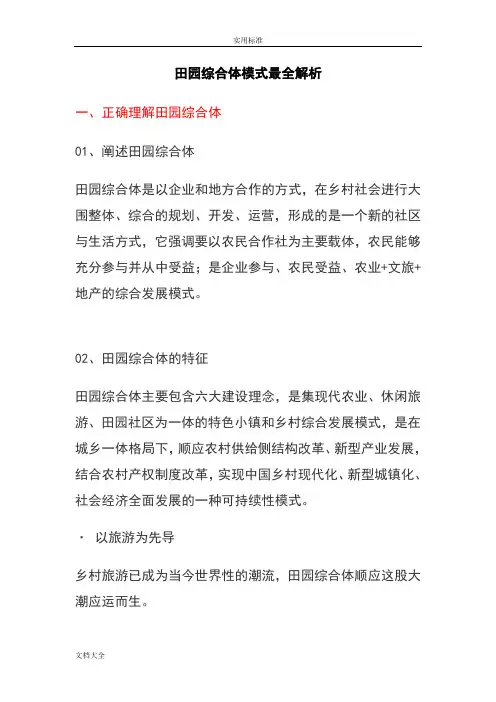 实用标准

田园综合体模式最全解析

一、正确理解田园综合体

01、阐述田园综合体

田园综合体是以企业和地方合作的方式，在乡村社会进行大围整体、综合的规划、开发、运营，形成的是一个新的社区与生活方式，它强调要以农民合作社为主要载体，农民能够充分参与并从中受益；是企业参与、农民受益、农业+文旅+地产的综合发展模式。

02、田园综合体的特征

田园综合体主要包含六大建设理念，是集现代农业、休闲旅游、田园社区为一体的特色小镇和乡村综合发展模式，是在城乡一体格局下，顺应农村供给侧结构改革、新型产业发展，结合农村产权制度改革，实现中国乡村现代化、新型城镇化、社会经济全面发展的一种可持续性模式。

· 以旅游为先导

乡村旅游已成为当今世界性的潮流，田园综合体顺应这股大潮应运而生。

文档大全